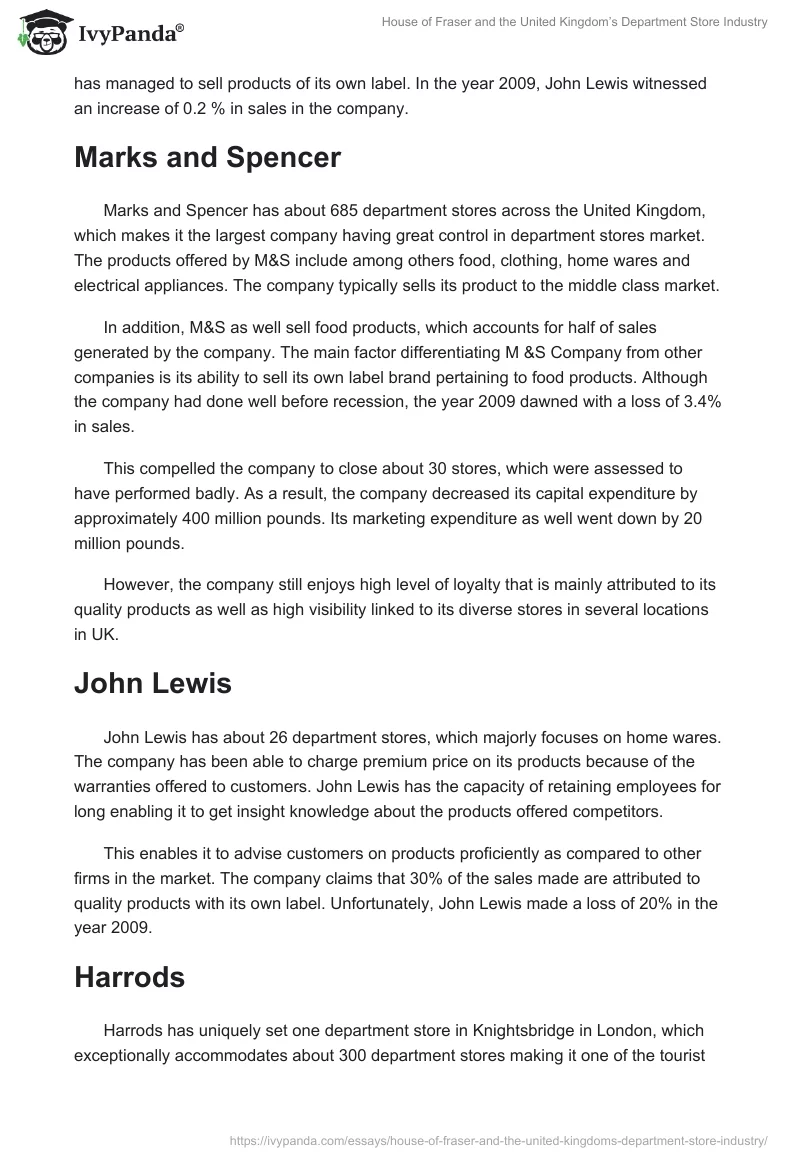 IvyPanda®

House of Fraser and the United Kingdom's Department Store Industry

has managed to sell products of its own label. In the year 2009, John Lewis witnessed an increase of 0.2 % in sales in the company.

Marks and Spencer

Marks and Spencer has about 685 department stores across the United Kingdom, which makes it the largest company having great control in department stores market. The products offered by M&S include among others food, clothing, home wares and electrical appliances. The company typically sells its product to the middle class market.

In addition, M&S as well sell food products, which accounts for half of sales generated by the company. The main factor differentiating M &S Company from other companies is its ability to sell its own label brand pertaining to food products. Although the company had done well before recession, the year 2009 dawned with a loss of 3.4% in sales.

This compelled the company to close about 30 stores, which were assessed to have performed badly. As a result, the company decreased its capital expenditure by approximately 400 million pounds. Its marketing expenditure as well went down by 20 million pounds.

However, the company still enjoys high level of loyalty that is mainly attributed to its quality products as well as high visibility linked to its diverse stores in several locations in UK.

John Lewis

John Lewis has about 26 department stores, which majorly focuses on home wares. The company has been able to charge premium price on its products because of the warranties offered to customers. John Lewis has the capacity of retaining employees for long enabling it to get insight knowledge about the products offered competitors.

This enables it to advise customers on products proficiently as compared to other firms in the market. The company claims that 30% of the sales made are attributed to quality products with its own label. Unfortunately, John Lewis made a loss of 20% in the year 2009.

Harrods

Harrods has uniquely set one department store in Knightsbridge in London, which exceptionally accommodates about 300 department stores making it one of the tourist

https://ivypanda.com/essays/house-of-fraser-and-the-united-kingdoms-department-store-industry/